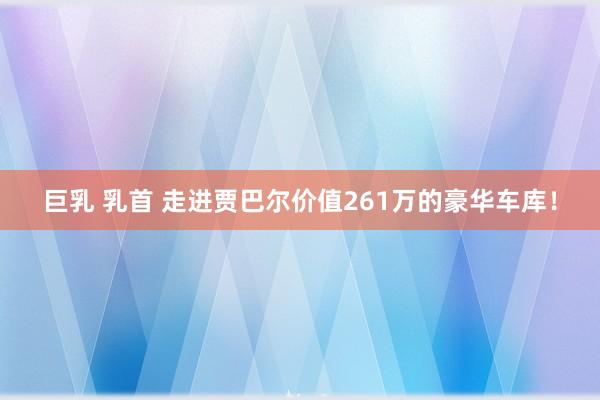 巨乳 乳首 走进贾巴尔价值261万的豪华车库！